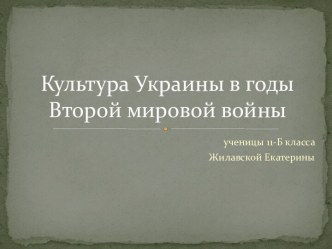 Культура Украины в годы Второй мировой войны

ученицы 11-Б класса
Жилавской Екатерины